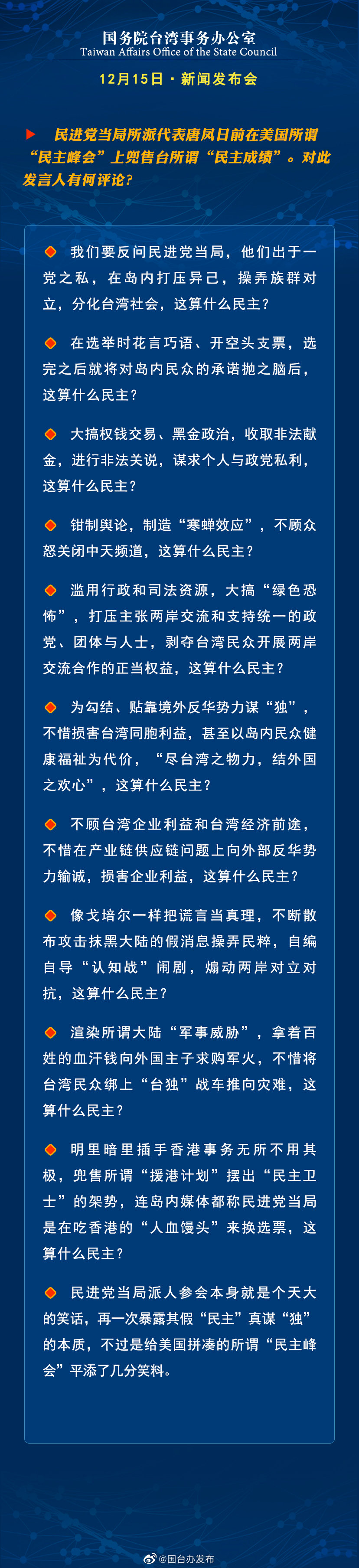 国务院台湾事务办公室
Taiwan Affairs Office of the State Council

12月15日 · 新闻发布会

民进党当局所派代表唐凤日前在美国所谓“民主峰会”上兜售台所谓“民主成绩”。对此发言人有何评论？

我们要反问民进党当局，他们出于一党之私，在岛内打压异己，操弄族群对立，分化台湾社会，这算什么民主？

在选举时花言巧语、开空头支票，选完之后就将对岛内民众的承诺抛之脑后，这算什么民主？

大搞权钱交易、黑金政治，收取非法献金，进行非法关说，谋求个人与政党私利，这算什么民主？

钳制舆论，制造“寒蝉效应”，不顾众怒关闭中天频道，这算什么民主？

滥用行政和司法资源，大搞“绿色恐怖”，打压主张两岸交流和支持统一的政党、团体与人士，剥夺台湾民众开展两岸交流合作的正当权益，这算什么民主？

为勾结、贴靠境外反华势力谋“独”，不惜损害台湾同胞利益，甚至以岛内民众健康福祉为代价，“尽台湾之物力，结外国之欢心”，这算什么民主？

不顾台湾企业利益和台湾经济前途，不惜在产业链供应链问题上向外部反华势力输诚，损害企业利益，这算什么民主？

像戈培尔一样把谎言当真理，不断散布攻击抹黑大陆的假消息操弄民粹，自编自导“认知战”闹剧，煽动两岸对立对抗，这算什么民主？

渲染所谓大陆“军事威胁”，拿着百姓的血汗钱向外国主子求购军火，不惜将台湾民众绑上“台独”战车推向灾难，这算什么民主？

明里暗里插手香港事务无所不用其极，兜售所谓“援港计划”摆出“民主卫士”的架势，连岛内媒体都称民进党当局是在吃香港的“人血馒头”来换选票，这算什么民主？

民进党当局派人参会本身就是个天大的笑话，再一次暴露其假“民主”真谋“独”的本质，不过是给美国拼凑的所谓“民主峰会”平添了几分笑料。

@国台办发布